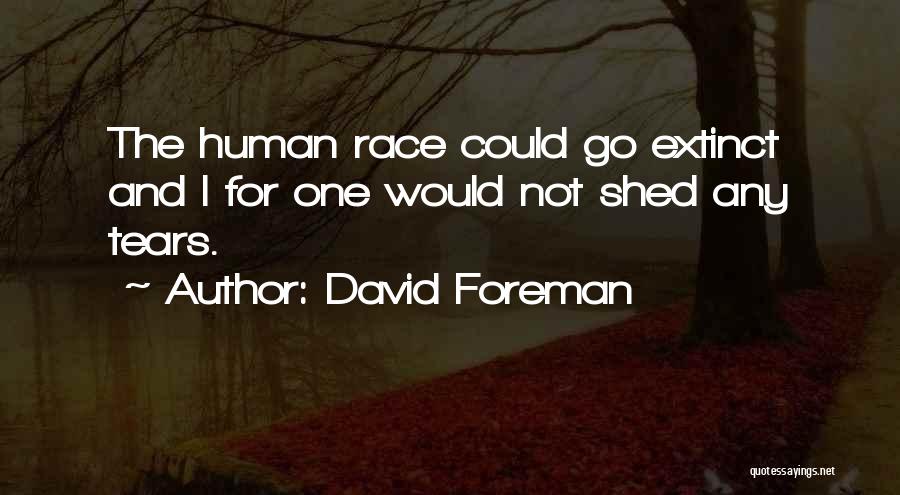 The human race could go extinct and I for one would not shed any tears.

~ Author: David Foreman

quotessayings.net